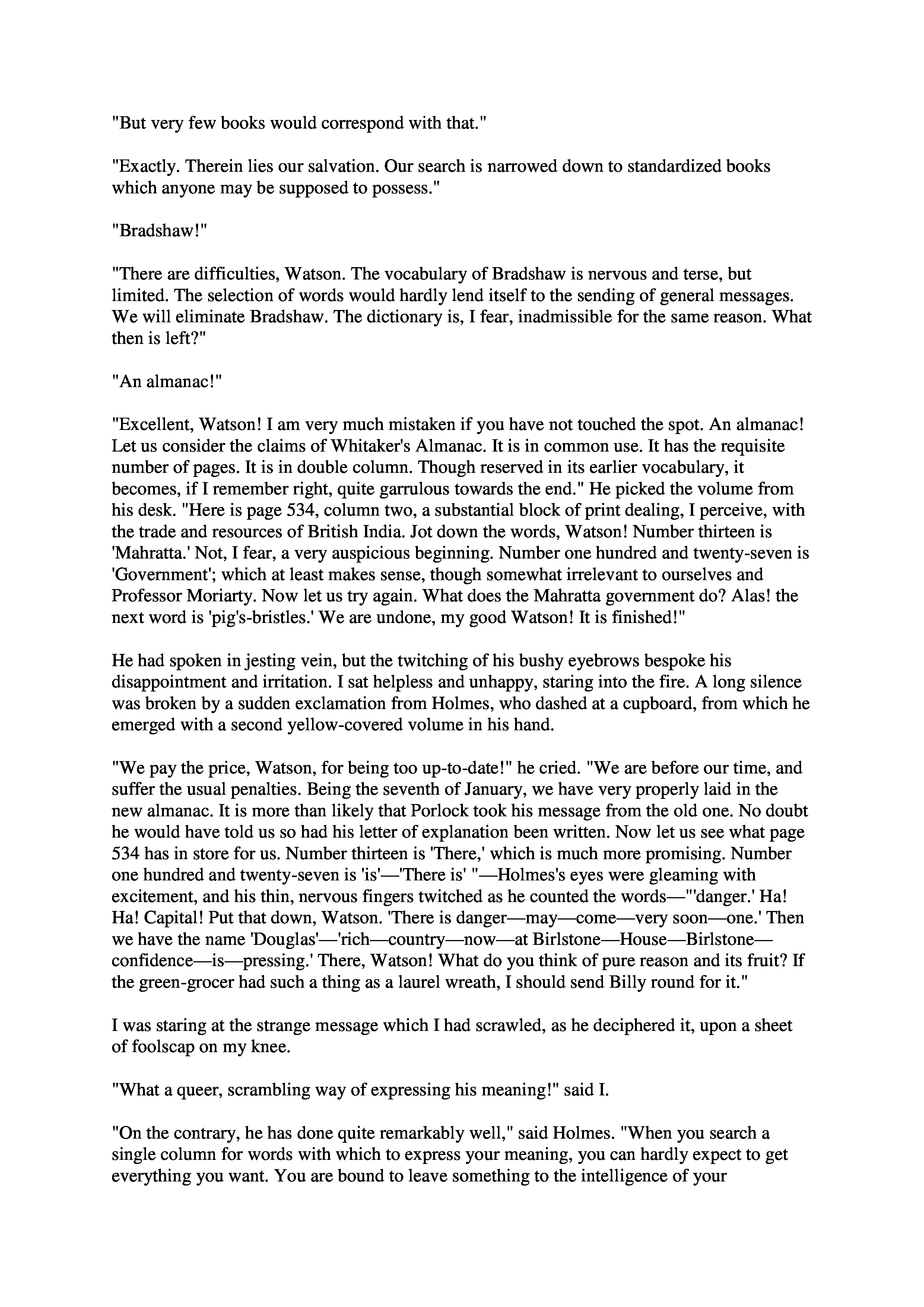 "But very few books would correspond with that."

"Exactly. Therein lies our salvation. Our search is narrowed down to standardized books which anyone may be supposed to possess."

"Bradshaw!"

"There are difficulties, Watson. The vocabulary of Bradshaw is nervous and terse, but limited. The selection of words would hardly lend itself to the sending of general messages. We will eliminate Bradshaw. The dictionary is, I fear, inadmissible for the same reason. What then is left?"

"An almanac!"

"Excellent, Watson! I am very much mistaken if you have not touched the spot. An almanac! Let us consider the claims of Whitaker's Almanac. It is in common use. It has the requisite number of pages. It is in double column. Though reserved in its earlier vocabulary, it becomes, if I remember right, quite garrulous towards the end." He picked the volume from his desk. "Here is page 534, column two, a substantial block of print dealing, I perceive, with the trade and resources of British India. Jot down the words, Watson! Number thirteen is 'Mahratta.' Not, I fear, a very auspicious beginning. Number one hundred and twenty-seven is 'Government'; which at least makes sense, though somewhat irrelevant to ourselves and Professor Moriarty. Now let us try again. What does the Mahratta government do? Alas! the next word is 'pig's-bristles.' We are undone, my good Watson! It is finished!"

He had spoken in jesting vein, but the twitching of his bushy eyebrows bespoke his disappointment and irritation. I sat helpless and unhappy, staring into the fire. A long silence was broken by a sudden exclamation from Holmes, who dashed at a cupboard, from which he emerged with a second yellow-covered volume in his hand.

"We pay the price, Watson, for being too up-to-date!" he cried. "We are before our time, and suffer the usual penalties. Being the seventh of January, we have very properly laid in the new almanac. It is more than likely that Porlock took his message from the old one. No doubt he would have told us so had his letter of explanation been written. Now let us see what page 534 has in store for us. Number thirteen is 'There,' which is much more promising. Number one hundred and twenty-seven is 'is'—'There is' "—Holmes's eyes were gleaming with excitement, and his thin, nervous fingers twitched as he counted the words—"'danger.' Ha! Ha! Capital! Put that down, Watson. 'There is danger—may—come—very soon—one.' Then we have the name 'Douglas'—'rich—country—now—at Birlstone—House—Birlstone—confidence—is—pressing.' There, Watson! What do you think of pure reason and its fruit? If the green-grocer had such a thing as a laurel wreath, I should send Billy round for it."

I was staring at the strange message which I had scrawled, as he deciphered it, upon a sheet of foolscap on my knee.

"What a queer, scrambling way of expressing his meaning!" said I.

"On the contrary, he has done quite remarkably well," said Holmes. "When you search a single column for words with which to express your meaning, you can hardly expect to get everything you want. You are bound to leave something to the intelligence of your